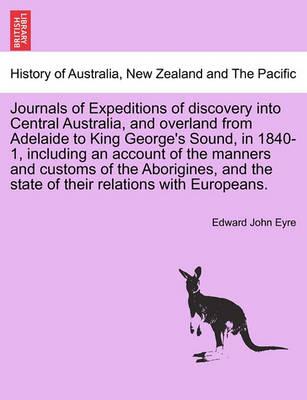 BRITISH LIBRARY

History of Australia, New Zealand and The Pacific

Journals of Expeditions of discovery into Central Australia, and overland from Adelaide to King George's Sound, in 1840-1, including an account of the manners and customs of the Aborigines, and the state of their relations with Europeans.

Edward John Eyre